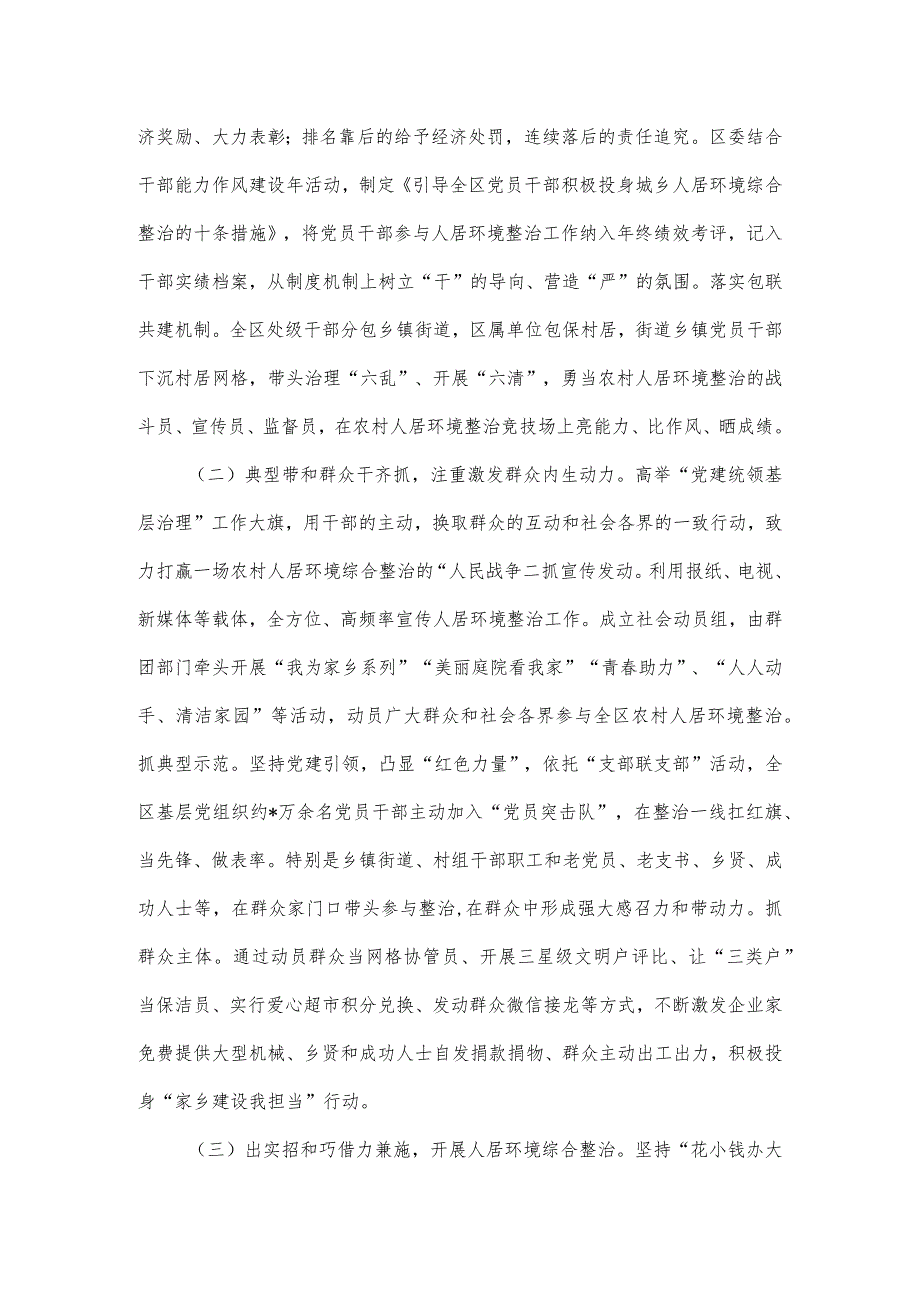 济奖励、大力表彰；排名靠后的给予经济处罚，连续落后的责任追究。区委结合干部能力作风建设年活动，制定《引导全区党员干部积极投身城乡人居环境综合整治的十条措施》，将党员干部参与人居环境整治工作纳入年终绩效考评，记入干部实绩档案，从制度机制上树立“干”的导向、营造“严”的氛围。落实包联共建机制。全区处级干部分包乡镇街道，区属单位包保村居，街道乡镇党员干部下沉村居网格，带头治理“六乱”、开展“六清”，勇当农村人居环境整治的战斗员、宣传员、监督员，在农村人居环境整治竞技场上亮能力、比作风、晒成绩。

（二）典型带和群众干齐抓，注重激发群众内生动力。高举“党建统领基层治理”工作大旗，用干部的主动，换取群众的互动和社会各界的一致行动，致力打赢一场农村人居环境综合整治的“人民战争二抓宣传发动。利用报纸、电视、新媒体等载体，全方位、高频率宣传人居环境整治工作。成立社会动员组，由群团部门牵头开展“我为家乡系列”“美丽庭院看我家”“青春助力”、“人人动手、清洁家园”等活动，动员广大群众和社会各界参与全区农村人居环境整治。抓典型示范。坚持党建引领，凸显“红色力量”，依托“支部联支部”活动，全区基层党组织约*万余名党员干部主动加入“党员突击队”，在整治一线扛红旗、当先锋、做表率。特别是乡镇街道、村组干部职工和老党员、老支书、乡贤、成功人士等，在群众家门口带头参与整治,在群众中形成强大感召力和带动力。抓群众主体。通过动员群众当网格协管员、开展三星级文明户评比、让“三类户”当保洁员、实行爱心超市积分兑换、发动群众微信接龙等方式，不断激发企业家免费提供大型机械、乡贤和成功人士自发捐款捐物、群众主动出工出力，积极投身“家乡建设我担当”行动。

（三）出实招和巧借力兼施，开展人居环境综合整治。坚持“花小钱办大